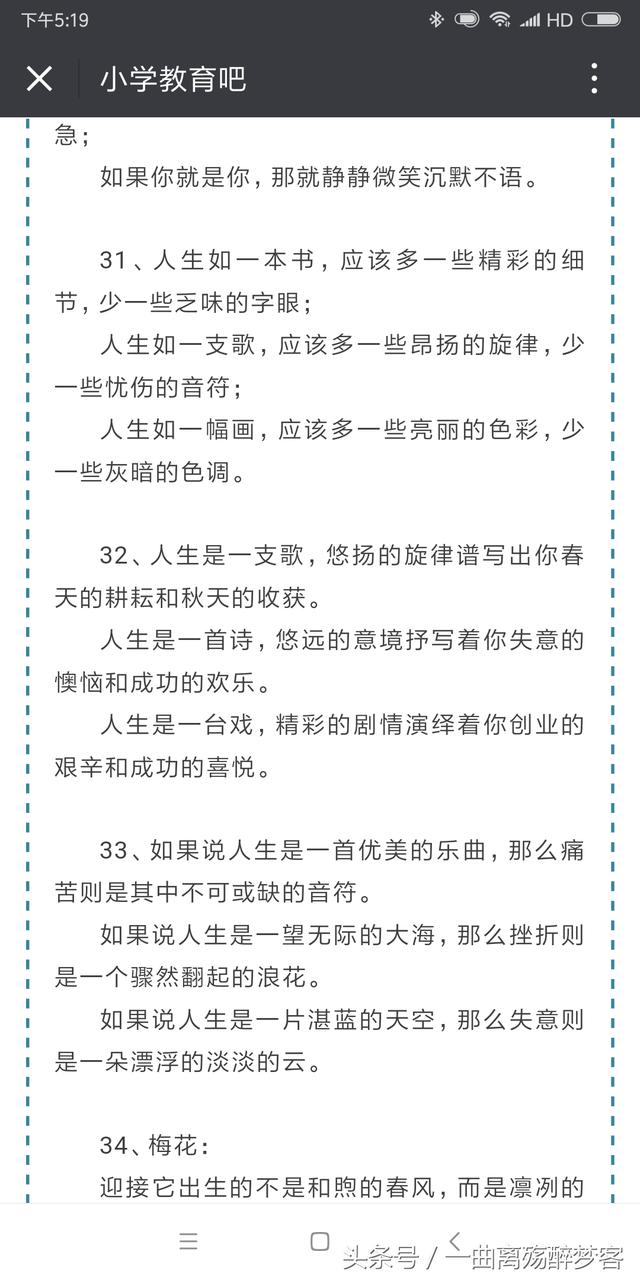 下午5:19 HD

小学教育吧

急；

如果你就是你，那就静静微笑沉默不语。

31、人生如一本书，应该多一些精彩的细节，少一些乏味的字眼；

人生如一支歌，应该多一些昂扬的旋律，少一些忧伤的音符；

人生如一幅画，应该多一些亮丽的色彩，少一些灰暗的色调。

32、人生是一支歌，悠扬的旋律谱写出你春天的耕耘和秋天的收获。

人生是一首诗，悠远的意境抒写着你失意的懊恼和成功的欢乐。

人生是一台戏，精彩的剧情演绎着你创业的艰辛和成功的喜悦。

33、如果说人生是一首优美的乐曲，那么痛苦则是其中不可或缺的音符。

如果说人生是一望无际的大海，那么挫折则是一个骤然翻起的浪花。

如果说人生是一片湛蓝的天空，那么失意则是一朵漂浮的淡淡的云。

34、梅花：

迎接它出生的不是和煦的春风，而是凛冽的

头条号 / 一曲离殇醉梦客